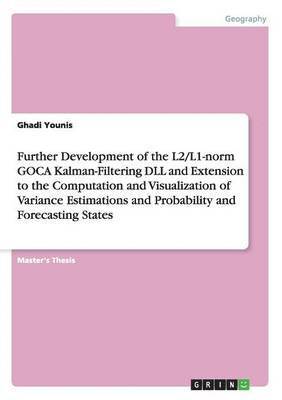 Geography

Ghadi Younis

Further Development of the L2/L1-norm GOCA Kalman-Filtering DLL and Extension to the Computation and Visualization of Variance Estimations and Probability and Forecasting States

Master's Thesis

GRIN